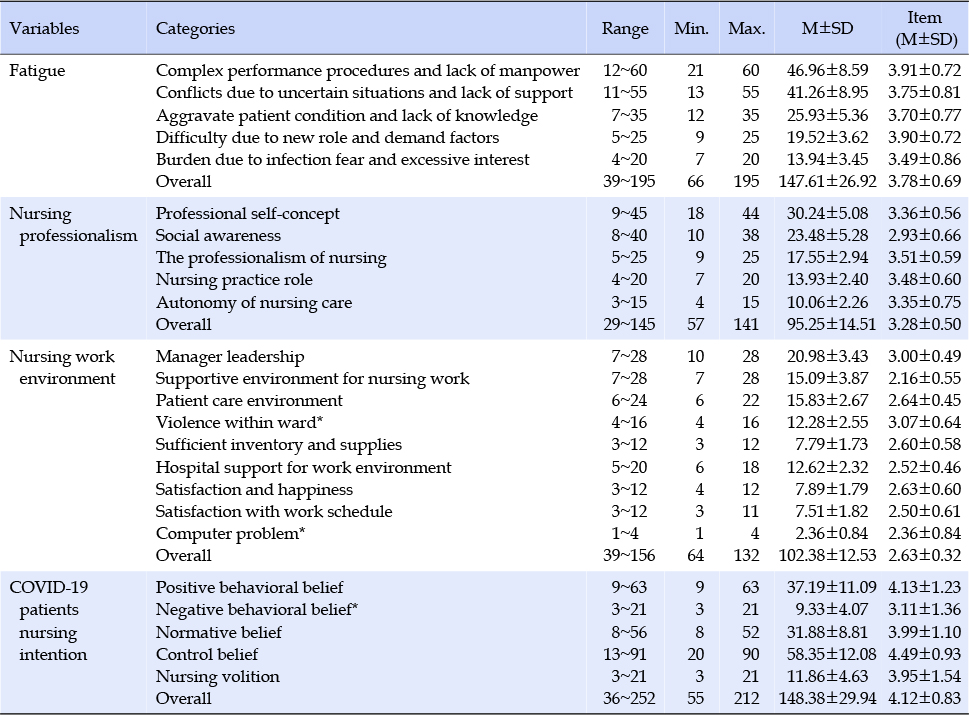 | Variables | Categories | Range | Min. | Max. | M±SD | Item (M±SD) |
|---|---|---|---|---|---|---|
| Fatigue | Complex performance procedures and lack of manpower | 12~60 | 21 | 60 | 46.96±8.59 | 3.91±0.72 |
| | Conflicts due to uncertain situations and lack of support | 11~55 | 13 | 55 | 41.26±8.95 | 3.75±0.81 |
| | Aggravate patient condition and lack of knowledge | 7~35 | 12 | 35 | 25.93±5.36 | 3.70±0.77 |
| | Difficulty due to new role and demand factors | 5~25 | 9 | 25 | 19.52±3.62 | 3.90±0.72 |
| | Burden due to infection fear and excessive interest | 4~20 | 7 | 20 | 13.94±3.45 | 3.49±0.86 |
| | Overall | 39~195 | 66 | 195 | 147.61±26.92 | 3.78±0.69 |
| Nursing professionalism | Professional self-concept | 9~45 | 18 | 44 | 30.24±5.08 | 3.36±0.56 |
| | Social awareness | 8~40 | 10 | 38 | 23.48±5.28 | 2.93±0.66 |
| | The professionalism of nursing | 5~25 | 9 | 25 | 17.55±2.94 | 3.51±0.59 |
| | Nursing practice role | 4~20 | 7 | 20 | 13.93±2.40 | 3.48±0.60 |
| | Autonomy of nursing care | 3~15 | 4 | 15 | 10.06±2.26 | 3.35±0.75 |
| | Overall | 29~145 | 57 | 141 | 95.25±14.51 | 3.28±0.50 |
| Nursing work environment | Manager leadership | 7~28 | 10 | 28 | 20.98±3.43 | 3.00±0.49 |
| | Supportive environment for nursing work | 7~28 | 7 | 28 | 15.09±3.87 | 2.16±0.55 |
| | Patient care environment | 6~24 | 6 | 22 | 15.83±2.67 | 2.64±0.45 |
| | Violence within ward* | 4~16 | 4 | 16 | 12.28±2.55 | 3.07±0.64 |
| | Sufficient inventory and supplies | 3~12 | 3 | 12 | 7.79±1.73 | 2.60±0.58 |
| | Hospital support for work environment | 5~20 | 6 | 18 | 12.62±2.32 | 2.52±0.46 |
| | Satisfaction and happiness | 3~12 | 4 | 12 | 7.89±1.79 | 2.63±0.60 |
| | Satisfaction with work schedule | 3~12 | 3 | 11 | 7.51±1.82 | 2.50±0.61 |
| | Computer problem* | 1~4 | 1 | 4 | 2.36±0.84 | 2.36±0.84 |
| | Overall | 39~156 | 64 | 132 | 102.38±12.53 | 2.63±0.32 |
| COVID-19 patients nursing intention | Positive behavioral belief | 9~63 | 9 | 63 | 37.19±11.09 | 4.13±1.23 |
| | Negative behavioral belief* | 3~21 | 3 | 21 | 9.33±4.07 | 3.11±1.36 |
| | Normative belief | 8~56 | 8 | 52 | 31.88±8.81 | 3.99±1.10 |
| | Control belief | 13~91 | 20 | 90 | 58.35±12.08 | 4.49±0.93 |
| | Nursing volition | 3~21 | 3 | 21 | 11.86±4.63 | 3.95±1.54 |
| | Overall | 36~252 | 55 | 212 | 148.38±29.94 | 4.12±0.83 |